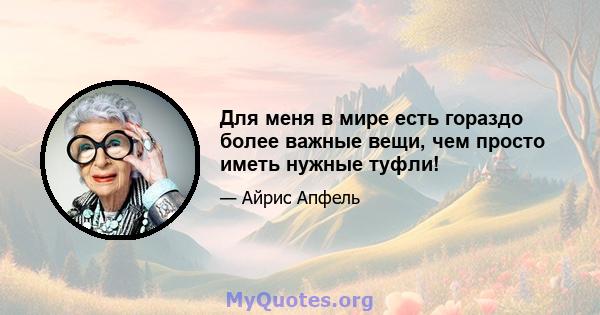 Для меня в мире есть гораздо более важные вещи, чем просто иметь нужные туфли!

— Айрис Апфель

MyQuotes.org